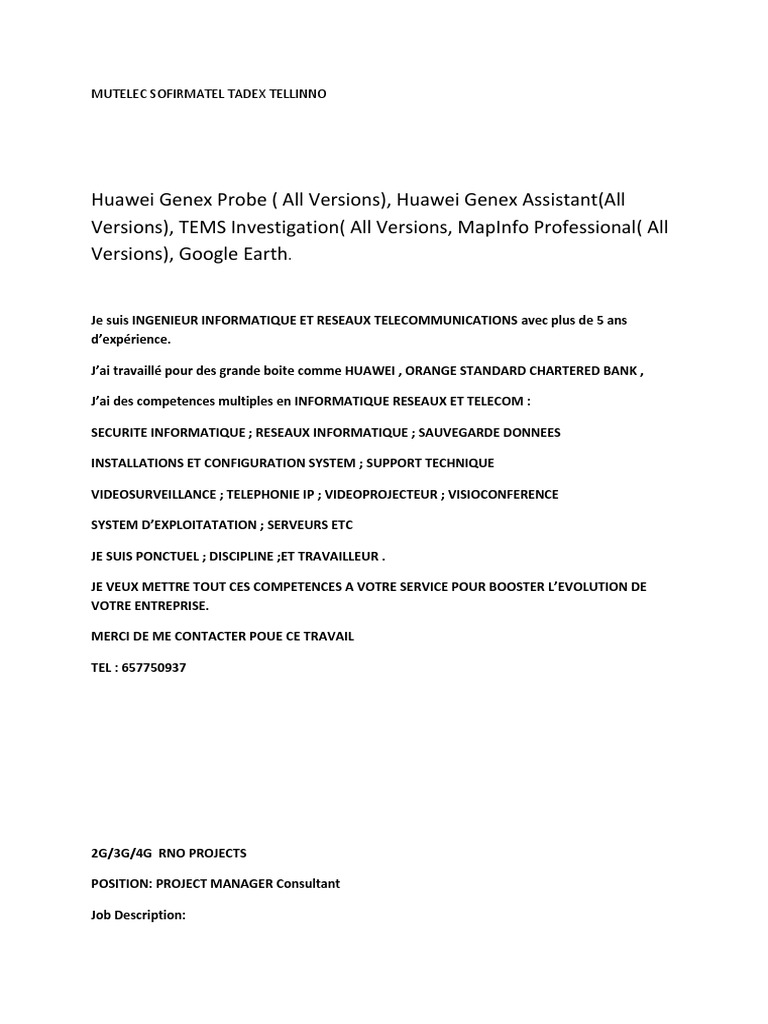 MUTELEC SOFIRMATEL TADEX TELLINNO

Huawei Genex Probe ( All Versions), Huawei Genex Assistant(All Versions), TEMS Investigation( All Versions, MapInfo Professional( All Versions), Google Earth.

Je suis INGENIEUR INFORMATIQUE ET RESEAUX TELECOMMUNICATIONS avec plus de 5 ans d'expérience.

J'ai travaillé pour des grande boite comme HUAWEI , ORANGE STANDARD CHARTERED BANK ,

J'ai des competences multiples en INFORMATIQUE RESEAUX ET TELECOM :

SECURITE INFORMATIQUE ; RESEAUX INFORMATIQUE ; SAUVEGARDE DONNEES

INSTALLATIONS ET CONFIGURATION SYSTEM ; SUPPORT TECHNIQUE

VIDEOSURVEILLANCE ; TELEPHONIE IP ; VIDEOPROJECTEUR ; VISIOCONFERENCE

SYSTEM D'EXPLOITATATION ; SERVEURS ETC

JE SUIS PONCTUEL ; DISCIPLINE ;ET TRAVAILLEUR .

JE VEUX METTRE TOUT CES COMPETENCES A VOTRE SERVICE POUR BOOSTER L'EVOLUTION DE VOTRE ENTREPRISE.

MERCI DE ME CONTACTER POUE CE TRAVAIL

TEL : 657750937

2G/3G/4G RNO PROJECTS

POSITION: PROJECT MANAGER Consultant

Job Description: